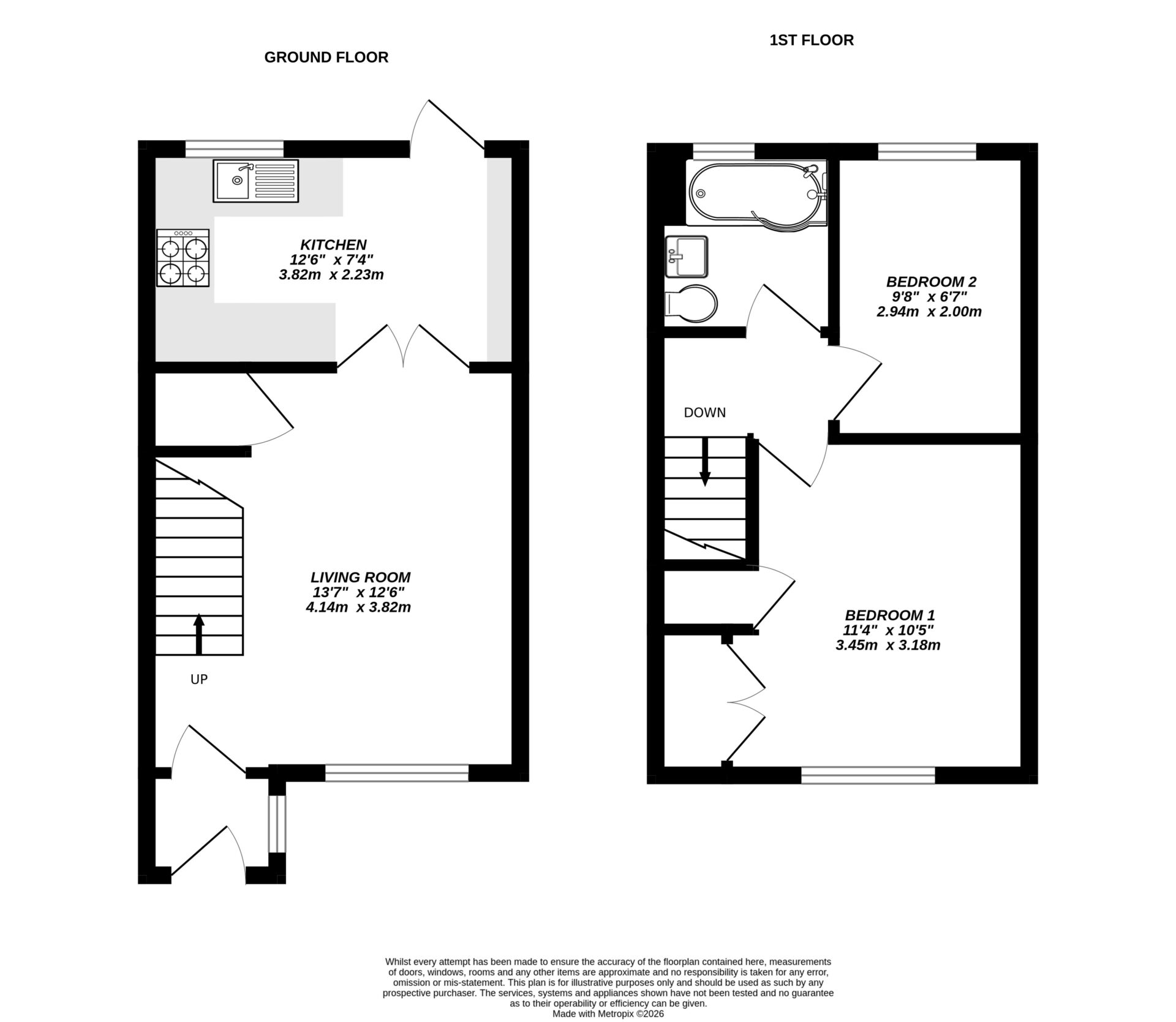 GROUND FLOOR

KITCHEN
12'6" x 7'4"
3.82m x 2.23m

LIVING ROOM
13'7" x 12'6"
4.14m x 3.82m

UP

1ST FLOOR

BEDROOM 2
9'8" x 6'7"
2.94m x 2.00m

DOWN

BEDROOM 1
11'4" x 10'5"
3.45m x 3.18m

Whilst every attempt has been made to ensure the accuracy of the floorplan contained here, measurements of doors, windows, rooms and any other items are approximate and no responsibility is taken for any error, omission or mis-statement. This plan is for illustrative purposes only and should be used as such by any prospective purchaser. The services, systems and appliances shown have not been tested and no guarantee as to their operability or efficiency can be given.
Made with Metropix ©2026